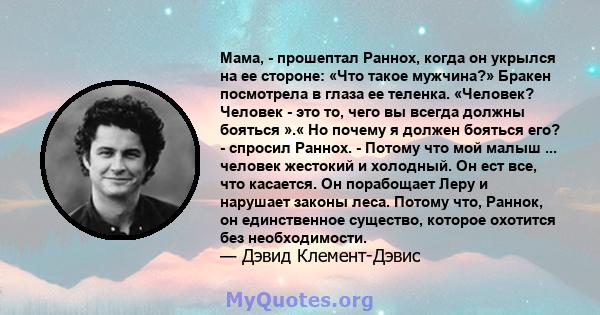 Мама, - прошептал Раннох, когда он укрылся на ее стороне: «Что такое мужчина?» Бракен посмотрела в глаза ее теленка. «Человек? Человек - это то, чего вы всегда должны бояться ».« Но почему я должен бояться его? - спросил Раннох. - Потому что мой малыш ... человек жестокий и холодный. Он ест все, что касается. Он порабощает Леру и нарушает законы леса. Потому что, Раннок, он единственное существо, которое охотится без необходимости.
— Дэвид Клемент-Дэвис

MyQuotes.org